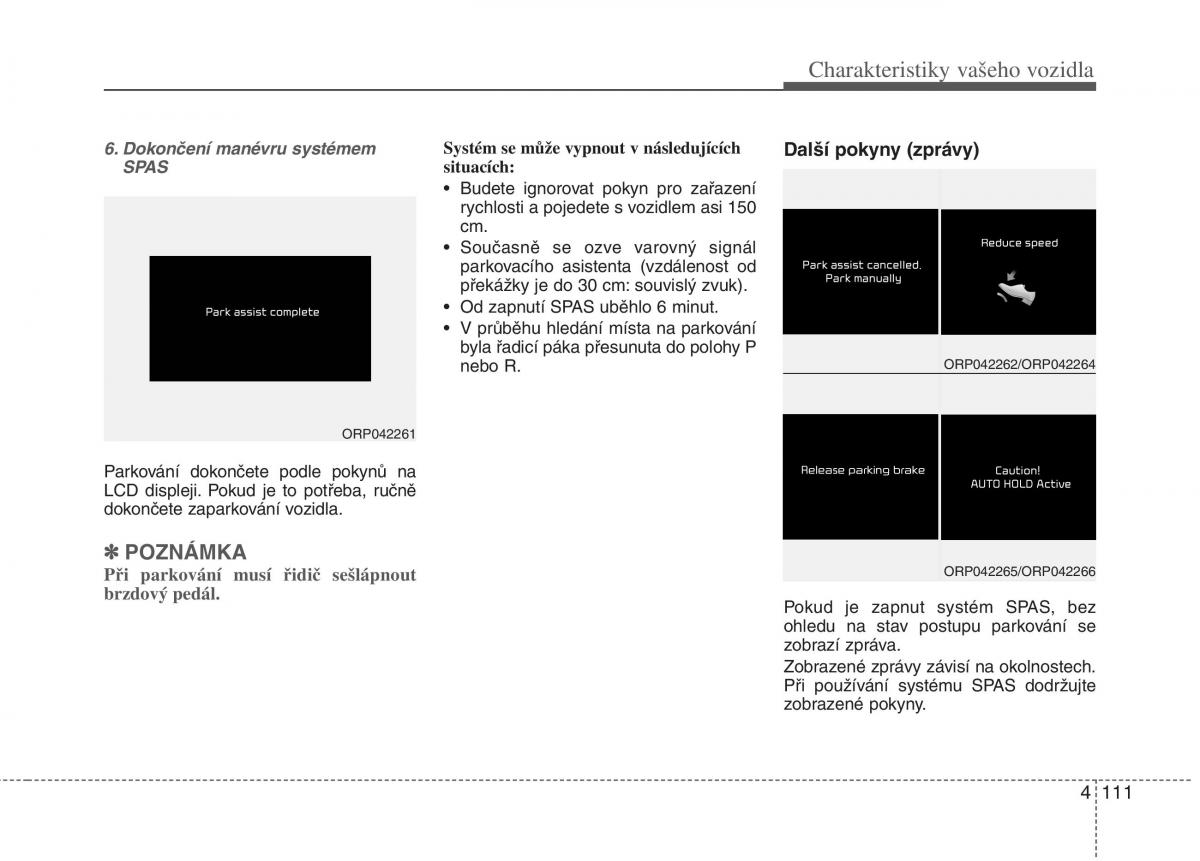 Charakteristiky vašeho vozidla

6. Dokončení manévru systémem SPAS

Park assist complete

ORP042261

Parkování dokončete podle pokynů na LCD displeji. Pokud je to potřeba, ručně dokončete zaparkování vozidla.

✽ POZNÁMKA
Při parkování musí řidič sešlápnout brzdový pedál.

Systém se může vypnout v následujících situacích:
• Budete ignorovat pokyn pro zařazení rychlosti a pojedete s vozidlem asi 150 cm.
• Současně se ozve varovný signál parkovacího asistenta (vzdálenost od překážky je do 30 cm: souvislý zvuk).
• Od zapnutí SPAS uběhlo 6 minut.
• V průběhu hledání místa na parkování byla řadicí páka přesunuta do polohy P nebo R.

Další pokyny (zprávy)

Park assist cancelled. Park manually

Reduce speed

ORP042262/ORP042264

Release parking brake

Caution! AUTO HOLD Active

ORP042265/ORP042266

Pokud je zapnut systém SPAS, bez ohledu na stav postupu parkování se zobrazí zpráva.
Zobrazené zprávy závisí na okolnostech. Při používání systému SPAS dodržujte zobrazené pokyny.

4 111